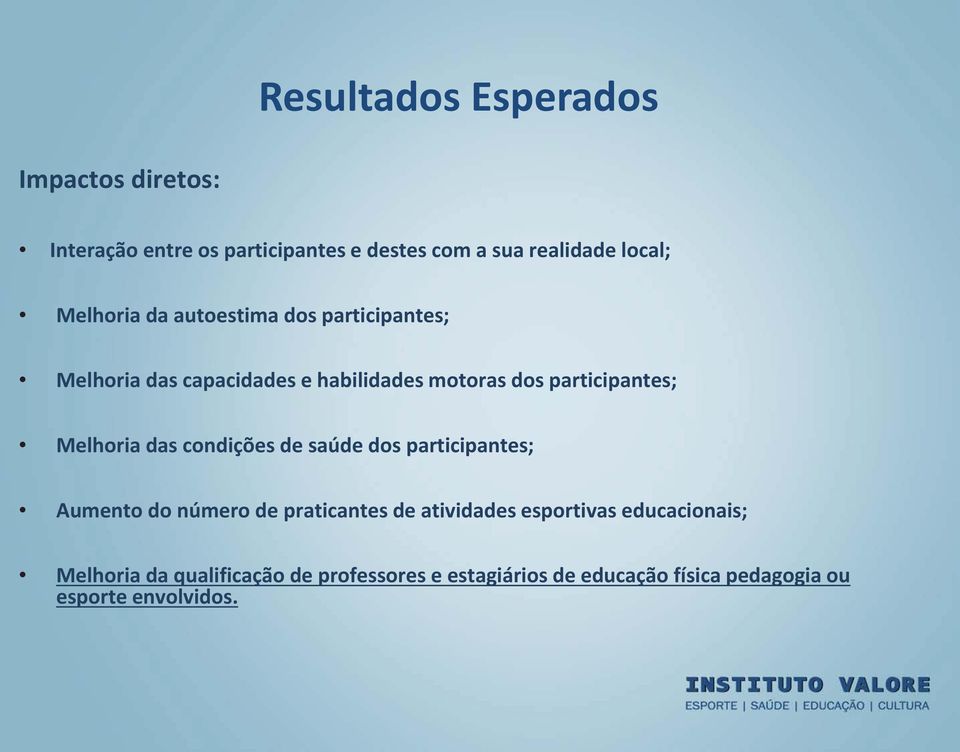 Resultados Esperados

Impactos diretos:

• Interação entre os participantes e destes com a sua realidade local;

• Melhoria da autoestima dos participantes;

• Melhoria das capacidades e habilidades motoras dos participantes;

• Melhoria das condições de saúde dos participantes;

• Aumento do número de praticantes de atividades esportivas educacionais;

• Melhoria da qualificação de professores e estagiários de educação física pedagogia ou esporte envolvidos.

INSTITUTO VALORE
ESPORTE | SAÚDE | EDUCAÇÃO | CULTURA